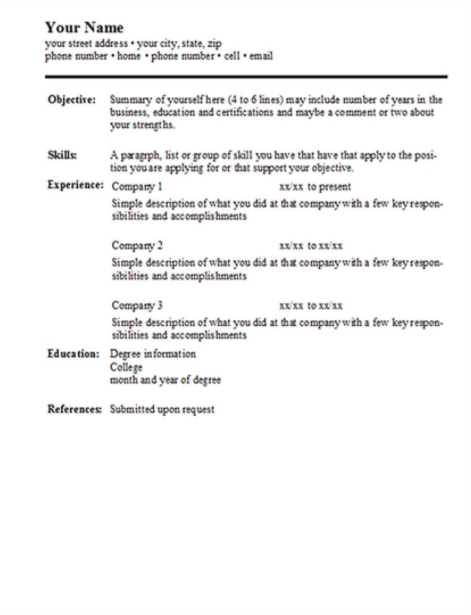 Your Name
your street address • your city, state, zip
phone number • home • phone number • cell • email

Objective: Summary of yourself here (4 to 6 lines) may include number of years in the business, education and certifications and maybe a comment or two about your strengths.

Skills: A paragrph, list or group of skill you have that have that apply to the position you are applying for or that support your objective.

Experience: Company 1 xx/xx to present
Simple description of what you did at that company with a few key responsibilities and accomplishments

Company 2 xx/xx to xx/xx
Simple description of what you did at that company with a few key responsibilities and accomplishments

Company 3 xx/xx to xx/xx
Simple description of what you did at that company with a few key responsibilities and accomplishments

Education: Degree information
College
month and year of degree

References: Submitted upon request